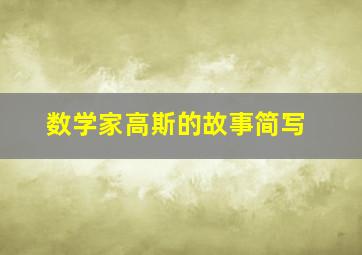 数学家高斯的故事简写